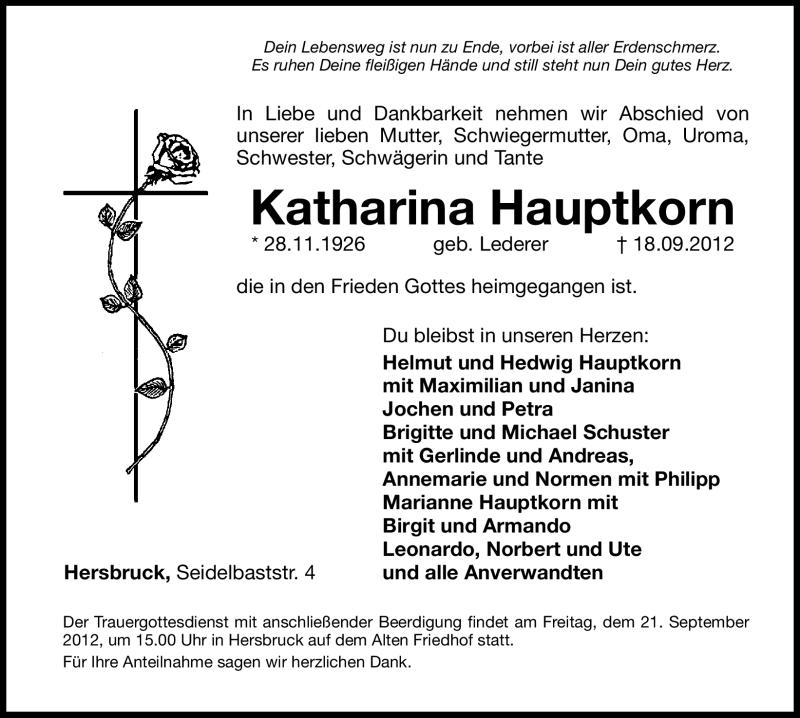 Dein Lebensweg ist nun zu Ende, vorbei ist aller Erdenschmerz.
Es ruhen Deine fleißigen Hände und still steht nun Dein gutes Herz.

In Liebe und Dankbarkeit nehmen wir Abschied von unserer lieben Mutter, Schwiegermutter, Oma, Uroma, Schwester, Schwägerin und Tante

Katharina Hauptkorn

* 28.11.1926 geb. Lederer † 18.09.2012

die in den Frieden Gottes heimgegangen ist.

Du bleibst in unseren Herzen:
Helmut und Hedwig Hauptkorn
mit Maximilian und Janina
Jochen und Petra
Brigitte und Michael Schuster
mit Gerlinde und Andreas,
Annemarie und Normen mit Philipp
Marianne Hauptkorn mit
Birgit und Armando
Leonardo, Norbert und Ute
und alle Anverwandten

Hersbruck, Seidelbaststr. 4

Der Trauergottesdienst mit anschließender Beerdigung findet am Freitag, dem 21. September 2012, um 15.00 Uhr in Hersbruck auf dem Alten Friedhof statt.
Für Ihre Anteilnahme sagen wir herzlichen Dank.